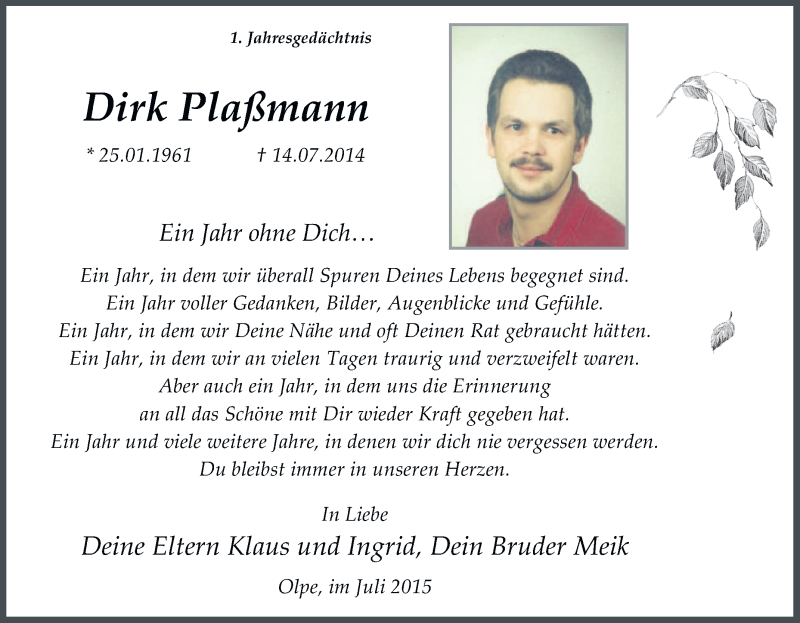 1. Jahresgedächtnis

Dirk Plaßmann

* 25.01.1961 † 14.07.2014

Ein Jahr ohne Dich…

Ein Jahr, in dem wir überall Spuren Deines Lebens begegnet sind.
Ein Jahr voller Gedanken, Bilder, Augenblicke und Gefühle.
Ein Jahr, in dem wir Deine Nähe und oft Deinen Rat gebraucht hätten.
Ein Jahr, in dem wir an vielen Tagen traurig und verzweifelt waren.
Aber auch ein Jahr, in dem uns die Erinnerung
an all das Schöne mit Dir wieder Kraft gegeben hat.
Ein Jahr und viele weitere Jahre, in denen wir dich nie vergessen werden.
Du bleibst immer in unseren Herzen.

In Liebe
Deine Eltern Klaus und Ingrid, Dein Bruder Meik

Olpe, im Juli 2015